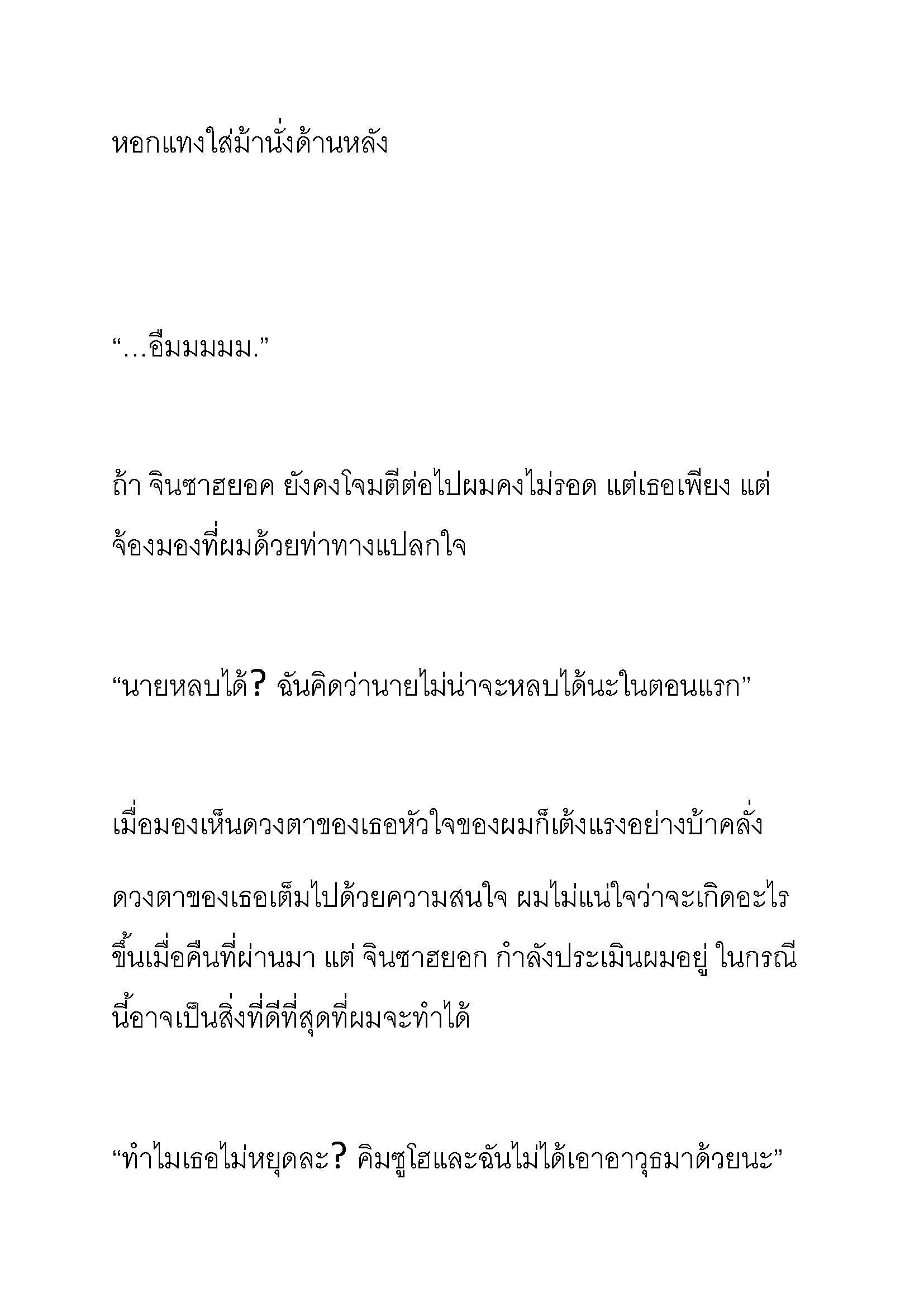 หอกแทงใส่ม้านั่งด้านหลัง

“…อืมมมมม.”

ถ้า จินซาฮยอค ยังคงโจมตีต่อไปผมคงไม่รอด แต่เธอเพียง แต่จ้องมองที่ผมด้วยท่าทางแปลกใจ

“นายหลบได้? ฉันคิดว่านายไม่น่าจะหลบได้นะในตอนแรก”

เมื่อมองเห็นดวงตาของเธอหัวใจของผมก็เต้งแรงอย่างบ้าคลั่ง

ดวงตาของเธอเต็มไปด้วยความสนใจ ผมไม่แน่ใจว่าจะเกิดอะไรขึ้นเมื่อคืนที่ผ่านมา แต่ จินซาฮยอก กำลังประเมินผมอยู่ ในกรณีนี้อาจเป็นสิ่งที่ดีที่สุดที่ผมจะทำได้

“ทำไมเธอไม่หยุดละ? คิมซูโฮและฉันไม่ได้เอาอาวุธมาด้วยนะ”